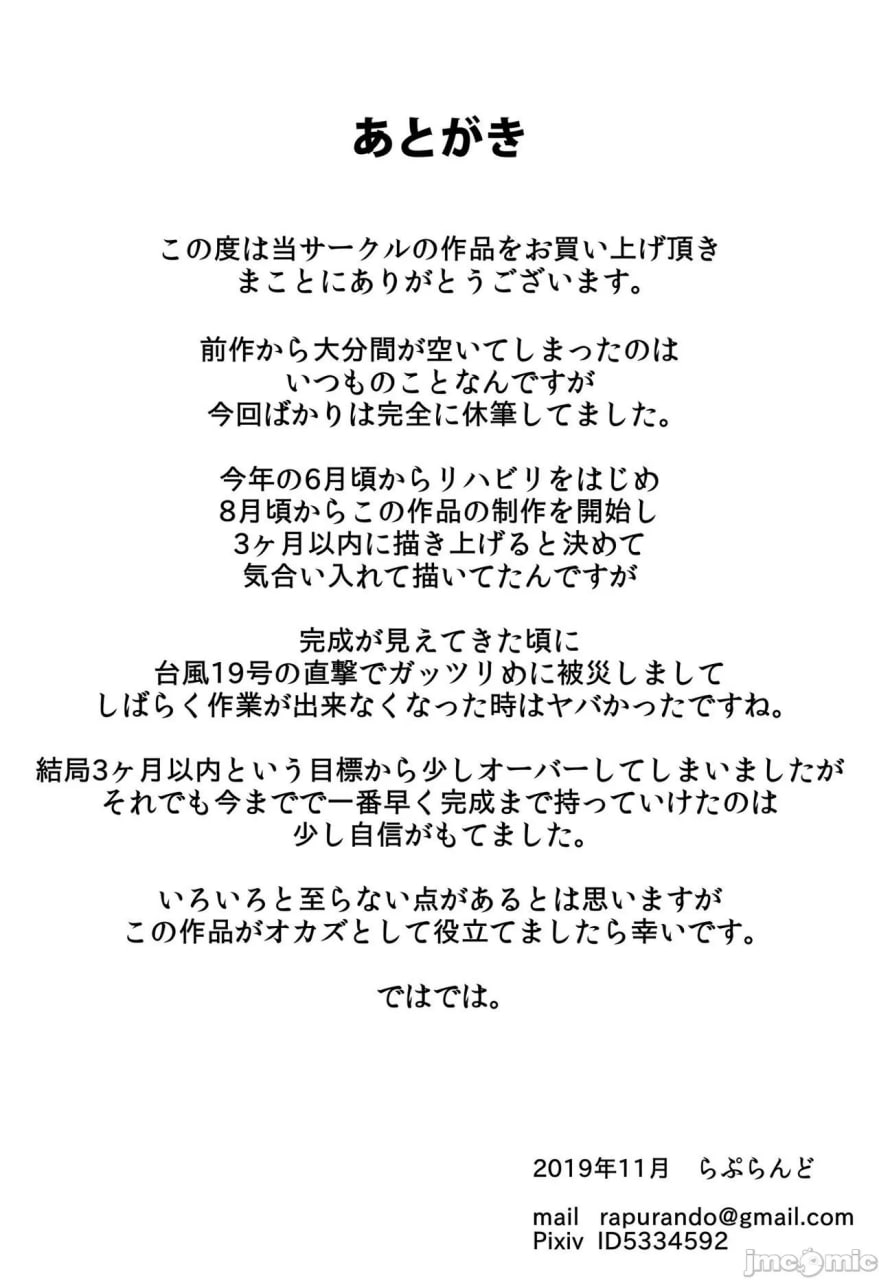 あとがき

この度は当サークルの作品をお買い上げ頂き
まことにありがとうございます。

前作から大分間が空いてしまったのは
いつものことなんですが
今回ばかりは完全に休筆してました。

今年の6月頃からリハビリをはじめ
8月頃からこの作品の制作を開始し
3ヶ月以内に描き上げると決めて
気合い入れて描いてたんですが

完成が見えてきた頃に
台風19号の直撃でガッツリめに被災しまして
しばらく作業が出来なくなった時はヤバかったですね。

結局3ヶ月以内という目標から少しオーバーしてしまいましたが
それでも今までで一番早く完成まで持っていけたのは
少し自信がもてました。

いろいろと至らない点があるとは思いますが
この作品がオカズとして役立てましたら幸いです。

ではでは。

2019年11月　らぷらんど

mail　rapurando@gmail.com
Pixiv　ID5334592

jmcomic